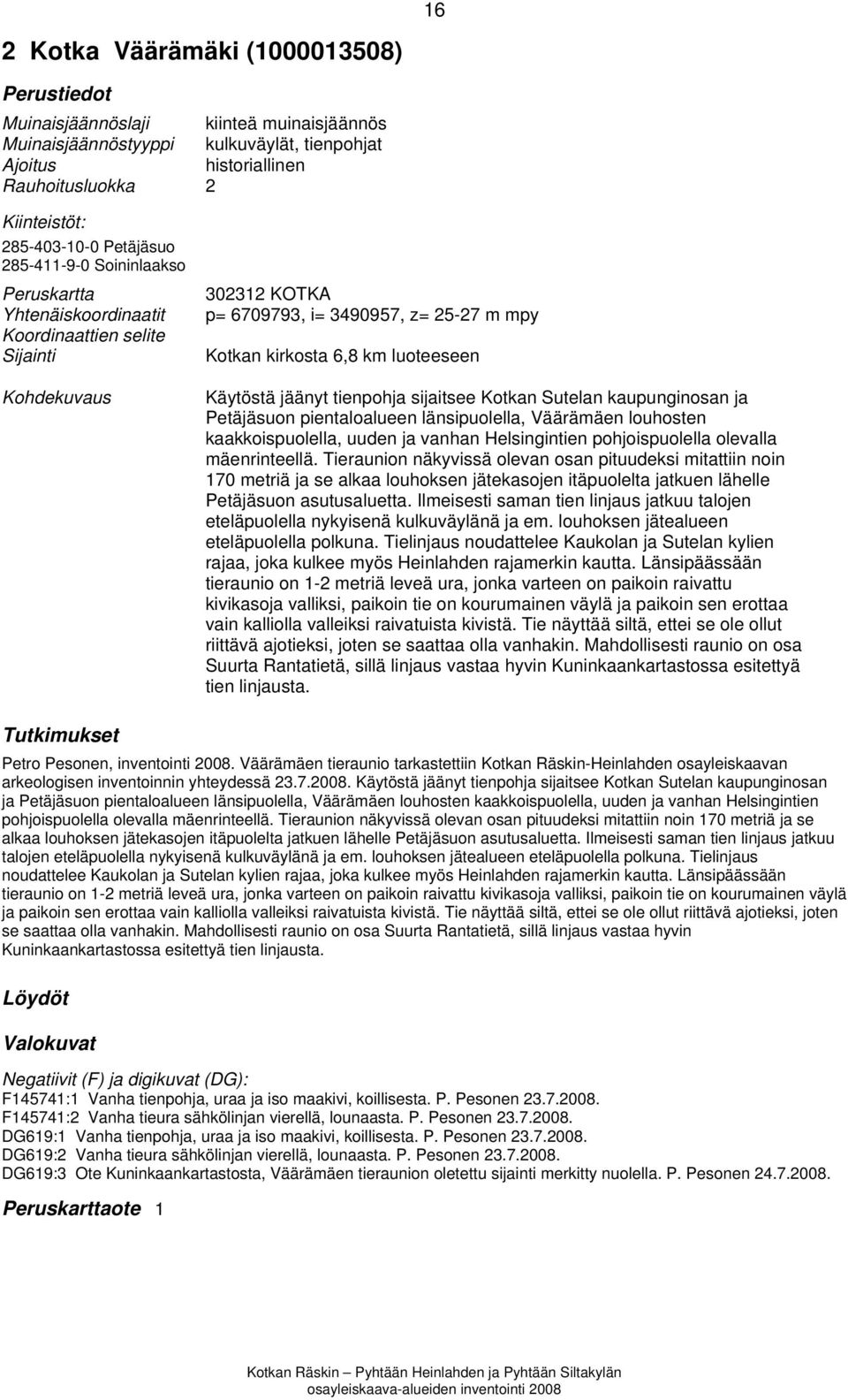 16

2 Kotka Väärämäki (1000013508)

Perustiedot

Muinaisjäännöslaji kiinteä muinaisjäännös
Muinaisjäännöstyyppi kulkuväylät, tienpohjat
Ajoitus historiallinen
Rauhoitusluokka 2

Kiinteistöt:
285-403-10-0 Petäjäsuo
285-411-9-0 Soininlaakso

Peruskartta 302312 KOTKA
Yhtenäiskoordinaatit p= 6709793, i= 3490957, z= 25-27 m mpy
Koordinaattien selite
Sijainti Kotkan kirkosta 6,8 km luoteeseen

Kohdekuvaus Käytöstä jäänyt tienpohja sijaitsee Kotkan Sutelan kaupunginosan ja Petäjäsuon pientaloalueen länsipuolella, Väärämäen louhosten kaakkoispuolella, uuden ja vanhan Helsingintien pohjoispuolella olevalla mäenrinteellä. Tieraunion näkyvissä olevan osan pituudeksi mitattiin noin 170 metriä ja se alkaa louhoksen jätekasojen itäpuolelta jatkuen lähelle Petäjäsuon asutusaluetta. Ilmeisesti saman tien linjaus jatkuu talojen eteläpuolella nykyisenä kulkuväylänä ja em. louhoksen jätealueen eteläpuolella polkuna. Tielinjaus noudattelee Kaukolan ja Sutelan kylien rajaa, joka kulkee myös Heinlahden rajamerkin kautta. Länsipäässään tieraunio on 1-2 metriä leveä ura, jonka varteen on paikoin raivattu kivikasoja valliksi, paikoin tie on kourumainen väylä ja paikoin sen erottaa vain kalliolla valleiksi raivatuista kivistä. Tie näyttää siltä, ettei se ole ollut riittävä ajotieksi, joten se saattaa olla vanhakin. Mahdollisesti raunio on osa Suurta Rantatietä, sillä linjaus vastaa hyvin Kuninkaankartastossa esitettyä tien linjausta.

Tutkimukset

Petro Pesonen, inventointi 2008. Väärämäen tieraunio tarkastettiin Kotkan Räskin-Heinlahden osayleiskaavan arkeologisen inventoinnin yhteydessä 23.7.2008. Käytöstä jäänyt tienpohja sijaitsee Kotkan Sutelan kaupunginosan ja Petäjäsuon pientaloalueen länsipuolella, Väärämäen louhosten kaakkoispuolella, uuden ja vanhan Helsingintien pohjoispuolella olevalla mäenrinteellä. Tieraunion näkyvissä olevan osan pituudeksi mitattiin noin 170 metriä ja se alkaa louhoksen jätekasojen itäpuolelta jatkuen lähelle Petäjäsuon asutusaluetta. Ilmeisesti saman tien linjaus jatkuu talojen eteläpuolella nykyisenä kulkuväylänä ja em. louhoksen jätealueen eteläpuolella polkuna. Tielinjaus noudattelee Kaukolan ja Sutelan kylien rajaa, joka kulkee myös Heinlahden rajamerkin kautta. Länsipäässään tieraunio on 1-2 metriä leveä ura, jonka varteen on paikoin raivattu kivikasoja valliksi, paikoin tie on kourumainen väylä ja paikoin sen erottaa vain kalliolla valleiksi raivatuista kivistä. Tie näyttää siltä, ettei se ole ollut riittävä ajotieksi, joten se saattaa olla vanhakin. Mahdollisesti raunio on osa Suurta Rantatietä, sillä linjaus vastaa hyvin Kuninkaankartastossa esitettyä tien linjausta.

Löydöt

Valokuvat

Negatiivit (F) ja digikuvat (DG):
F145741:1 Vanha tienpohja, uraa ja iso maakivi, koillisesta. P. Pesonen 23.7.2008.
F145741:2 Vanha tieura sähkölinjan vierellä, lounaasta. P. Pesonen 23.7.2008.
DG619:1 Vanha tienpohja, uraa ja iso maakivi, koillisesta. P. Pesonen 23.7.2008.
DG619:2 Vanha tieura sähkölinjan vierellä, lounaasta. P. Pesonen 23.7.2008.
DG619:3 Ote Kuninkaankartastosta, Väärämäen tieraunion oletettu sijainti merkitty nuolella. P. Pesonen 24.7.2008.

Peruskarttaote 1

Kotkan Räskin – Pyhtään Heinlahden ja Pyhtään Siltakylän osayleiskaava-alueiden inventointi 2008